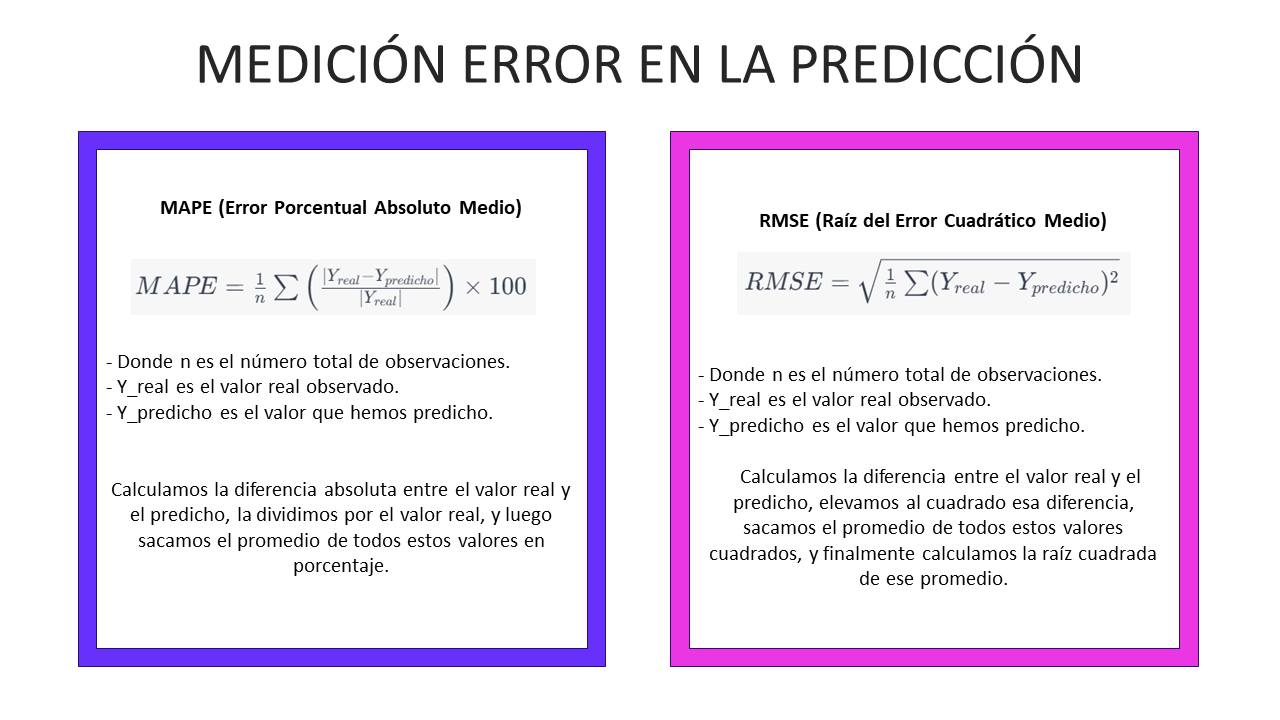 MEDICIÓN ERROR EN LA PREDICCIÓN

MAPE (Error Porcentual Absoluto Medio)

$MAPE = \frac{1}{n} \sum \left( \frac{|Y_{real} - Y_{predicho}|}{|Y_{real}|} \right) \times 100$

- Donde n es el número total de observaciones.
- Y_real es el valor real observado.
- Y_predicho es el valor que hemos predicho.

Calculamos la diferencia absoluta entre el valor real y el predicho, la dividimos por el valor real, y luego sacamos el promedio de todos estos valores en porcentaje.

RMSE (Raíz del Error Cuadrático Medio)

$RMSE = \sqrt{\frac{1}{n} \sum (Y_{real} - Y_{predicho})^2}$

- Donde n es el número total de observaciones.
- Y_real es el valor real observado.
- Y_predicho es el valor que hemos predicho.

Calculamos la diferencia entre el valor real y el predicho, elevamos al cuadrado esa diferencia, sacamos el promedio de todos estos valores cuadrados, y finalmente calculamos la raíz cuadrada de ese promedio.